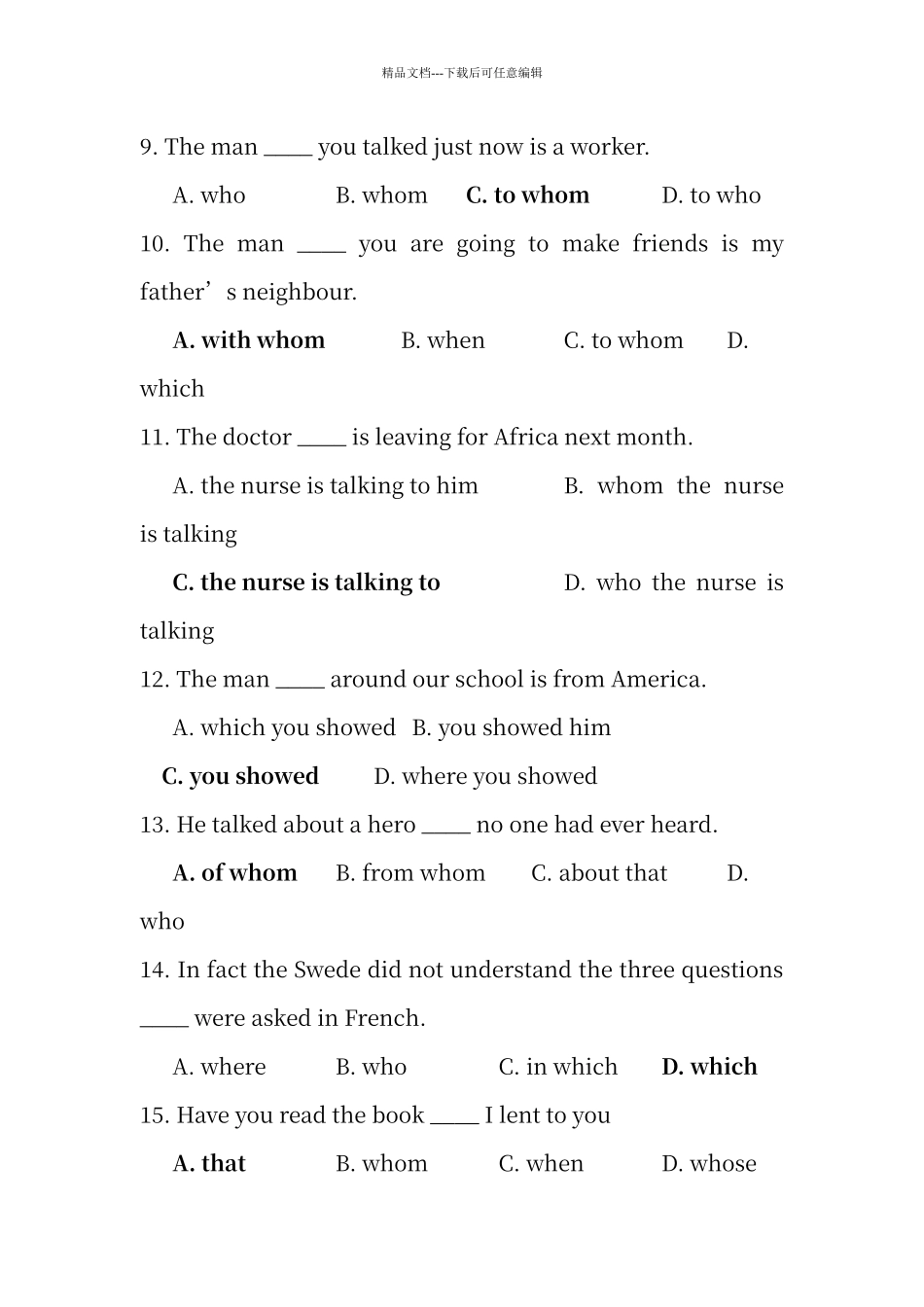 精品文档---下载后可任意编辑

9. The man ____ you talked just now is a worker.

A. who B. whom C. to whom D. to who

10. The man ____ you are going to make friends is my father’s neighbour.

A. with whom B. when C. to whom D. which

11. The doctor ____ is leaving for Africa next month.

A. the nurse is talking to him B. whom the nurse is talking

C. the nurse is talking to D. who the nurse is talking

12. The man ____ around our school is from America.

A. which you showed B. you showed him

C. you showed D. where you showed

13. He talked about a hero ____ no one had ever heard.

A. of whom B. from whom C. about that D. who

14. In fact the Swede did not understand the three questions ____ were asked in French.

A. where B. who C. in which D. which

15. Have you read the book ____ I lent to you

A. that B. whom C. when D. whose